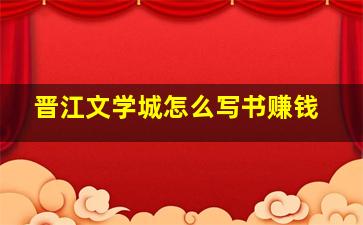 晋江文学城怎么写书赚钱